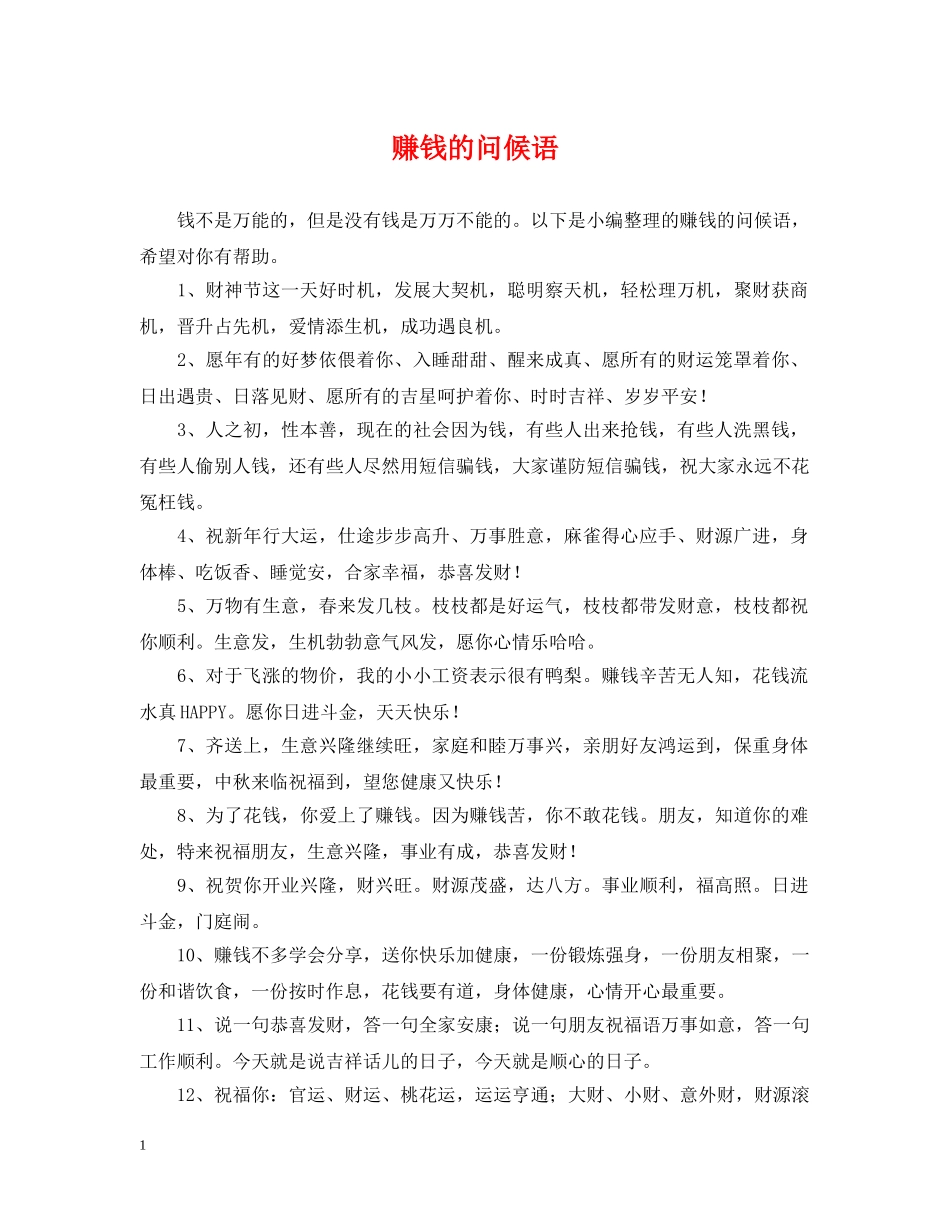 赚钱的问候语

钱不是万能的，但是没有钱是万万不能的。以下是小编整理的赚钱的问候语，希望对你有帮助。

1、财神节这一天好时机，发展大契机，聪明察天机，轻松理万机，聚财获商机，晋升占先机，爱情添生机，成功遇良机。

2、愿年有的好梦依偎着你、入睡甜甜、醒来成真、愿所有的财运笼罩着你、日出遇贵、日落见财、愿所有的吉星呵护着你、时时吉祥、岁岁平安！

3、人之初，性本善，现在的社会因为钱，有些人出来抢钱，有些人洗黑钱，有些人偷别人钱，还有些人尽然用短信骗钱，大家谨防短信骗钱，祝大家永远不花冤枉钱。

4、祝新年行大运，仕途步步高升、万事胜意，麻雀得心应手、财源广进，身体棒、吃饭香、睡觉安，合家幸福，恭喜发财！

5、万物有生意，春来发几枝。枝枝都是好运气，枝枝都带发财意，枝枝都祝你顺利。生意发，生机勃勃意气风发，愿你心情乐哈哈。

6、对于飞涨的物价，我的小小工资表示很有鸭梨。赚钱辛苦无人知，花钱流水真HAPPY。愿你日进斗金，天天快乐！

7、齐送上，生意兴隆继续旺，家庭和睦万事兴，亲朋好友鸿运到，保重身体最重要，中秋来临祝福到，望您健康又快乐！

8、为了花钱，你爱上了赚钱。因为赚钱苦，你不敢花钱。朋友，知道你的难处，特来祝福朋友，生意兴隆，事业有成，恭喜发财！

9、祝贺你开业兴隆，财兴旺。财源茂盛，达八方。事业顺利，福高照。日进斗金，门庭闹。

10、赚钱不多学会分享，送你快乐加健康，一份锻炼强身，一份朋友相聚，一份和谐饮食，一份按时作息，花钱要有道，身体健康，心情开心最重要。

11、说一句恭喜发财，答一句全家安康；说一句朋友祝福语万事如意，答一句工作顺利。今天就是说吉祥话儿的日子，今天就是顺心的日子。

12、祝福你：官运、财运、桃花运，运运亨通；大财、小财、意外财，财源滚

1